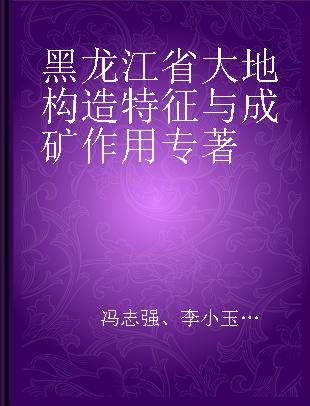 黑龙江省大地构造特征与成矿作用专著

冯志强、李小玉…